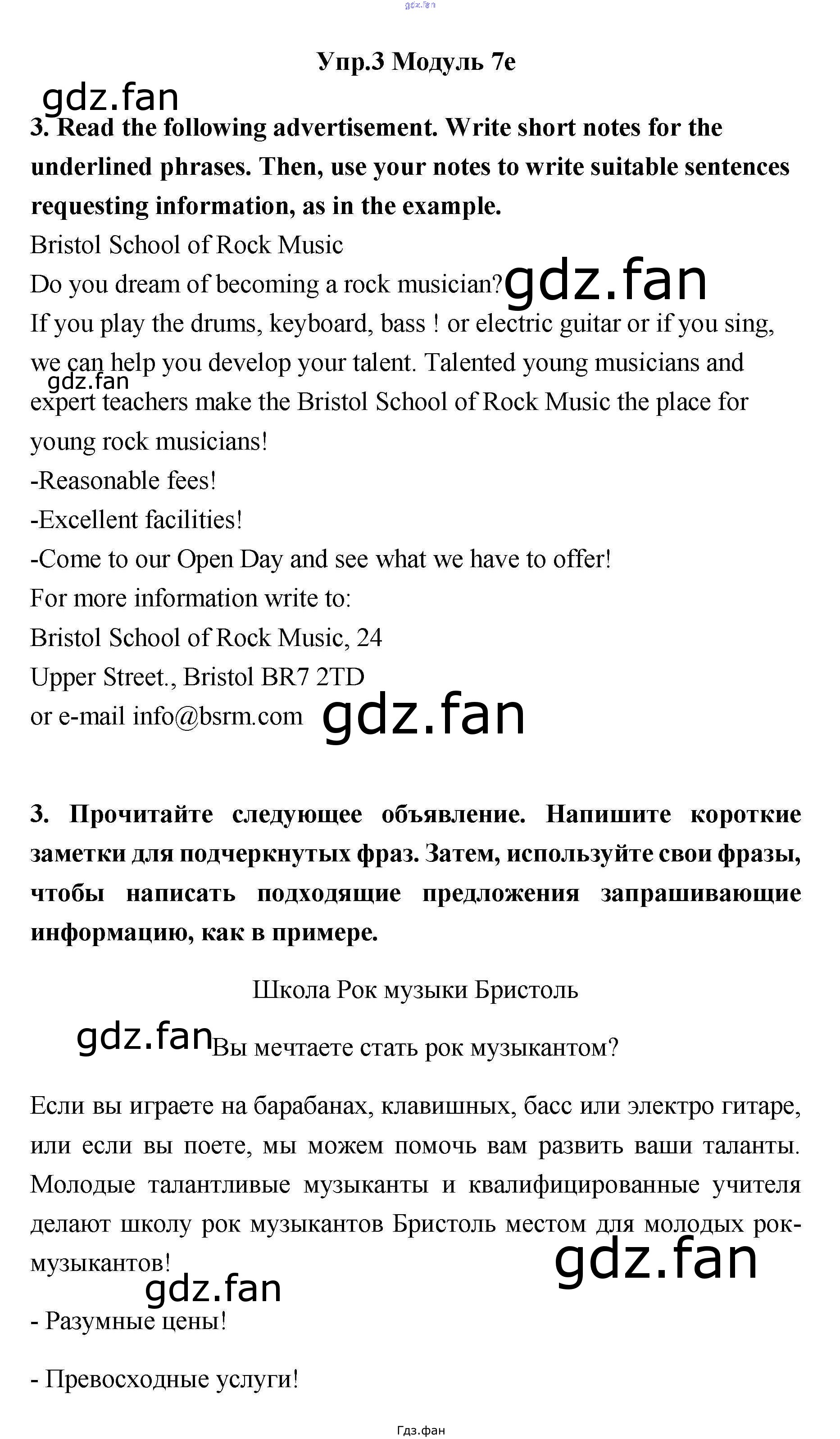 gdz.fan

Упр.3 Модуль 7e

gdz.fan

3. Read the following advertisement. Write short notes for the underlined phrases. Then, use your notes to write suitable sentences requesting information, as in the example.

Bristol School of Rock Music

Do you dream of becoming a rock musician? gdz.fan

If you play the drums, keyboard, bass ! or electric guitar or if you sing, we can help you develop your talent. Talented young musicians and expert teachers make the Bristol School of Rock Music the place for young rock musicians!

gdz.fan

-Reasonable fees!

-Excellent facilities!

-Come to our Open Day and see what we have to offer!

For more information write to:

Bristol School of Rock Music, 24

Upper Street., Bristol BR7 2TD

or e-mail info@bsrm.com gdz.fan

3. Прочитайте следующее объявление. Напишите короткие заметки для подчеркнутых фраз. Затем, используйте свои фразы, чтобы написать подходящие предложения запрашивающие информацию, как в примере.

Школа Рок музыки Бристоль

gdz.fan Вы мечтаете стать рок музыкантом?

Если вы играете на барабанах, клавишных, басс или электро гитаре, или если вы поете, мы можем помочь вам развить ваши таланты. Молодые талантливые музыканты и квалифицированные учителя делают школу рок музыкантов Бристоль местом для молодых рок-музыкантов!

gdz.fan

gdz.fan

- Разумные цены!

- Превосходные услуги!

Гдз.фан